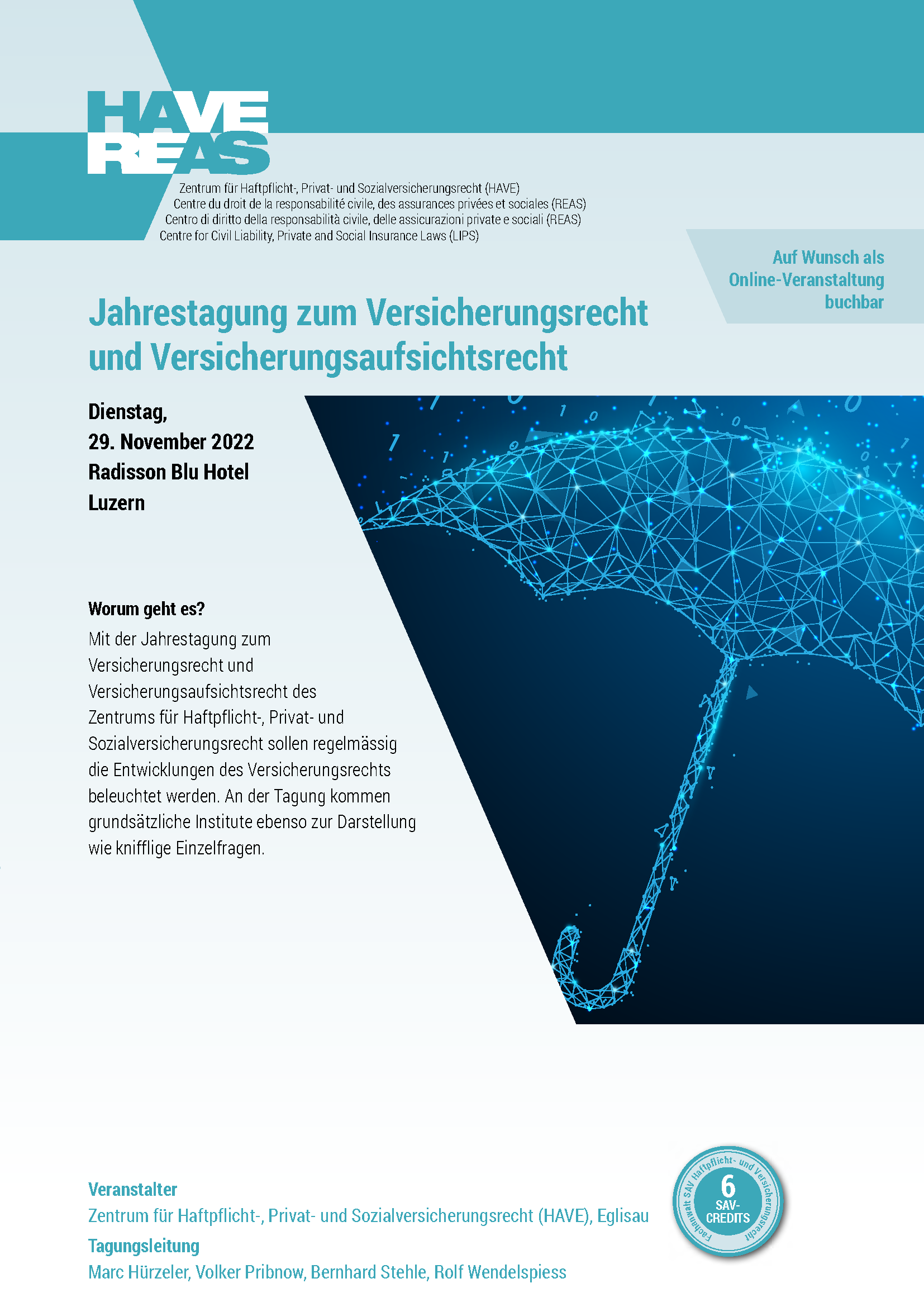 HAVE
REAS

Zentrum für Haftpflicht-, Privat- und Sozialversicherungsrecht (HAVE)
Centre du droit de la responsabilité civile, des assurances privées et sociales (REAS)
Centro di diritto della responsabilità civile, delle assicurazioni private e sociali (REAS)
Centre for Civil Liability, Private and Social Insurance Laws (LIPS)

Auf Wunsch als Online-Veranstaltung buchbar

Jahrestagung zum Versicherungsrecht und Versicherungsaufsichtsrecht

Dienstag,
29. November 2022
Radisson Blu Hotel
Luzern

Worum geht es?
Mit der Jahrestagung zum Versicherungsrecht und Versicherungsaufsichtsrecht des Zentrums für Haftpflicht-, Privat- und Sozialversicherungsrecht sollen regelmässig die Entwicklungen des Versicherungsrechts beleuchtet werden. An der Tagung kommen grundsätzliche Institute ebenso zur Darstellung wie knifflige Einzelfragen.

Veranstalter
Zentrum für Haftpflicht-, Privat- und Sozialversicherungsrecht (HAVE), Eglisau
Tagungsleitung
Marc Hürzeler, Volker Pribnow, Bernhard Stehle, Rolf Wendelspiess

Fachanwalt SAV Haftpflicht- und Versicherungsrecht
6
SAV-CREDITS